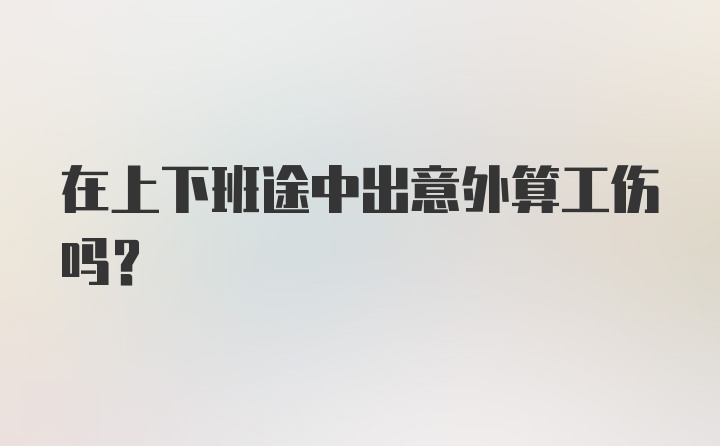 在上下班途中出意外算工伤吗？